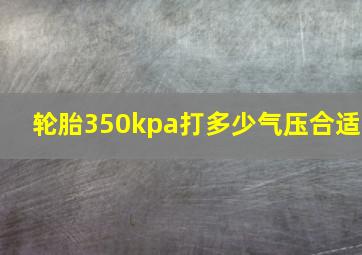 轮胎350kpa打多少气压合适